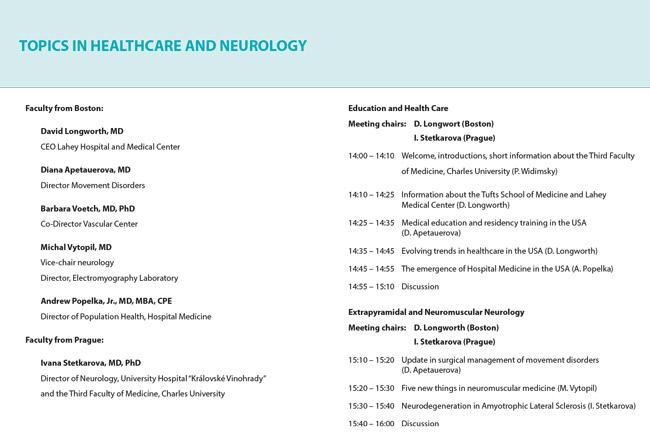 TOPICS IN HEALTHCARE AND NEUROLOGY

Faculty from Boston:

David Longworth, MD
CEO Lahey Hospital and Medical Center

Diana Apetauerova, MD
Director Movement Disorders

Barbara Voetch, MD, PhD
Co-Director Vascular Center

Michal Vytopil, MD
Vice-chair neurology
Director, Electromyography Laboratory

Andrew Popelka, Jr., MD, MBA, CPE
Director of Population Health, Hospital Medicine

Faculty from Prague:

Ivana Stetkarova, MD, PhD
Director of Neurology, University Hospital "Královské Vinohrady" and the Third Faculty of Medicine, Charles University

Education and Health Care
Meeting chairs: D. Longwort (Boston)
I. Stetkarova (Prague)

14:00 – 14:10 Welcome, introductions, short information about the Third Faculty of Medicine, Charles University (P. Widimsky)

14:10 – 14:25 Information about the Tufts School of Medicine and Lahey Medical Center (D. Longworth)

14:25 – 14:35 Medical education and residency training in the USA (D. Apetauerova)

14:35 – 14:45 Evolving trends in healthcare in the USA (D. Longworth)

14:45 – 14:55 The emergence of Hospital Medicine in the USA (A. Popelka)

14:55 – 15:10 Discussion

Extrapyramidal and Neuromuscular Neurology
Meeting chairs: D. Longworth (Boston)
I. Stetkarova (Prague)

15:10 – 15:20 Update in surgical management of movement disorders (D. Apetauerova)

15:20 – 15:30 Five new things in neuromuscular medicine (M. Vytopil)

15:30 – 15:40 Neurodegeneration in Amyotrophic Lateral Sclerosis (I. Stetkarova)

15:40 – 16:00 Discussion